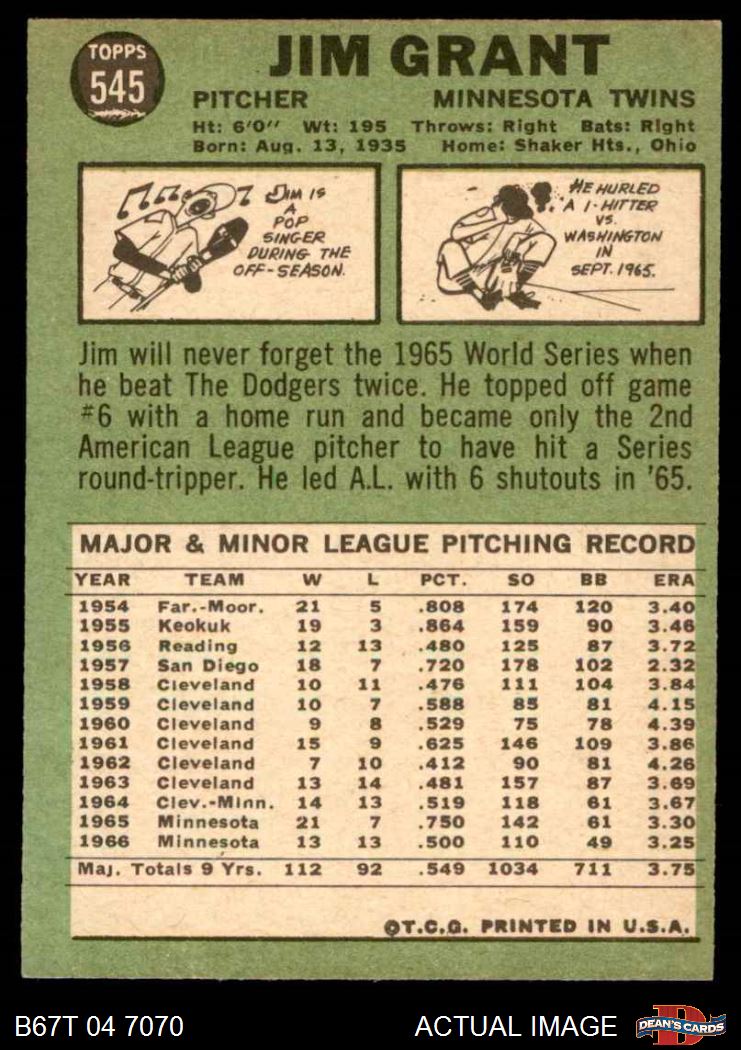 TOPPS
545

JIM GRANT

PITCHER MINNESOTA TWINS

Ht: 6'0" Wt: 195 Throws: Right Bats: Right
Born: Aug. 13, 1935 Home: Shaker Hts., Ohio

JIM IS A POP SINGER DURING THE OFF-SEASON.

HE HURLED A 1-HITTER VS. WASHINGTON IN SEPT. 1965.

Jim will never forget the 1965 World Series when he beat The Dodgers twice. He topped off game #6 with a home run and became only the 2nd American League pitcher to have hit a Series round-tripper. He led A.L. with 6 shutouts in '65.

MAJOR & MINOR LEAGUE PITCHING RECORD

| YEAR | TEAM | W | L | PCT. | SO | BB | ERA |
|---|---|---|---|---|---|---|---|
| 1954 | Far.-Moor. | 21 | 5 | .808 | 174 | 120 | 3.40 |
| 1955 | Keokuk | 19 | 3 | .864 | 159 | 90 | 3.46 |
| 1956 | Reading | 12 | 13 | .480 | 125 | 87 | 3.72 |
| 1957 | San Diego | 18 | 7 | .720 | 178 | 102 | 2.32 |
| 1958 | Cleveland | 10 | 11 | .476 | 111 | 104 | 3.84 |
| 1959 | Cleveland | 10 | 7 | .588 | 85 | 81 | 4.15 |
| 1960 | Cleveland | 9 | 8 | .529 | 75 | 78 | 4.39 |
| 1961 | Cleveland | 15 | 9 | .625 | 146 | 109 | 3.86 |
| 1962 | Cleveland | 7 | 10 | .412 | 90 | 81 | 4.26 |
| 1963 | Cleveland | 13 | 14 | .481 | 157 | 87 | 3.69 |
| 1964 | Clev.-Minn. | 14 | 13 | .519 | 118 | 61 | 3.67 |
| 1965 | Minnesota | 21 | 7 | .750 | 142 | 61 | 3.30 |
| 1966 | Minnesota | 13 | 13 | .500 | 110 | 49 | 3.25 |
| Maj. Totals 9 Yrs. | | 112 | 92 | .549 | 1034 | 711 | 3.75 |

©T.C.G. PRINTED IN U.S.A.

B67T 04 7070 ACTUAL IMAGE DEAN'S CARDS